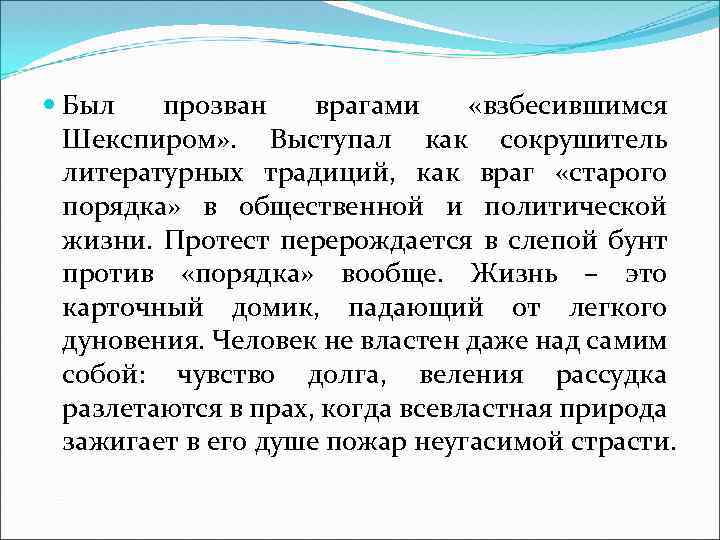 Был прозван врагами «взбесившимся Шекспиром». Выступал как сокрушитель литературных традиций, как враг «старого порядка» в общественной и политической жизни. Протест перерождается в слепой бунт против «порядка» вообще. Жизнь – это карточный домик, падающий от легкого дуновения. Человек не властен даже над самим собой: чувство долга, веления рассудка разлетаются в прах, когда всевластная природа зажигает в его душе пожар неугасимой страсти.